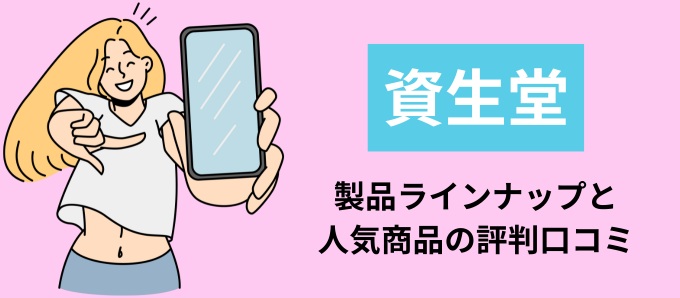 資生堂

製品ラインナップと
人気商品の評判口コミ